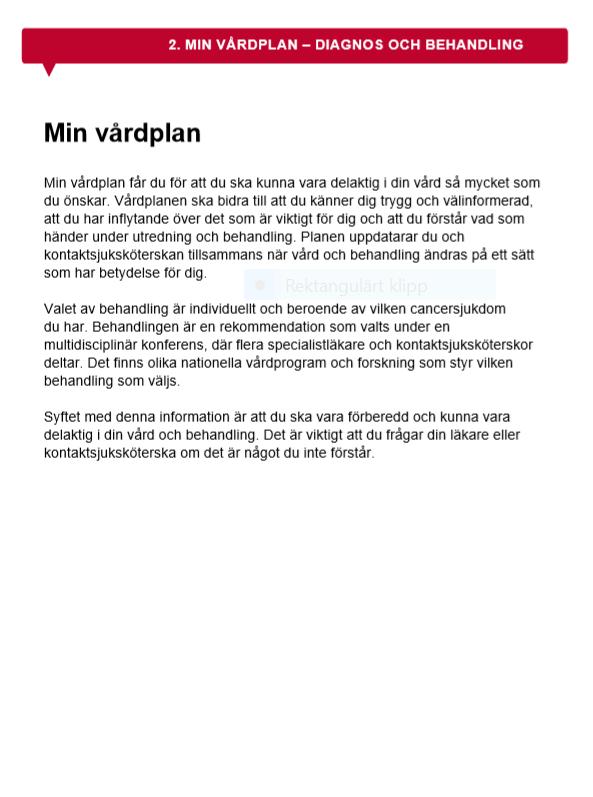 2. MIN VÅRDPLAN – DIAGNOS OCH BEHANDLING

Min vårdplan

Min vårdplan får du för att du ska kunna vara delaktig i din vård så mycket som du önskar. Vårdplanen ska bidra till att du känner dig trygg och välinformerad, att du har inflytande över det som är viktigt för dig och att du förstår vad som händer under utredning och behandling. Planen uppdatarar du och kontaktsjuksköterskan tillsammans när vård och behandling ändras på ett sätt som har betydelse för dig.

Rektangulärt klipp

Valet av behandling är individuellt och beroende av vilken cancersjukdom du har. Behandlingen är en rekommendation som valts under en multidisciplinär konferens, där flera specialistläkare och kontaktsjuksköterskor deltar. Det finns olika nationella vårdprogram och forskning som styr vilken behandling som väljs.

Syftet med denna information är att du ska vara förberedd och kunna vara delaktig i din vård och behandling. Det är viktigt att du frågar din läkare eller kontaktsjuksköterska om det är något du inte förstår.